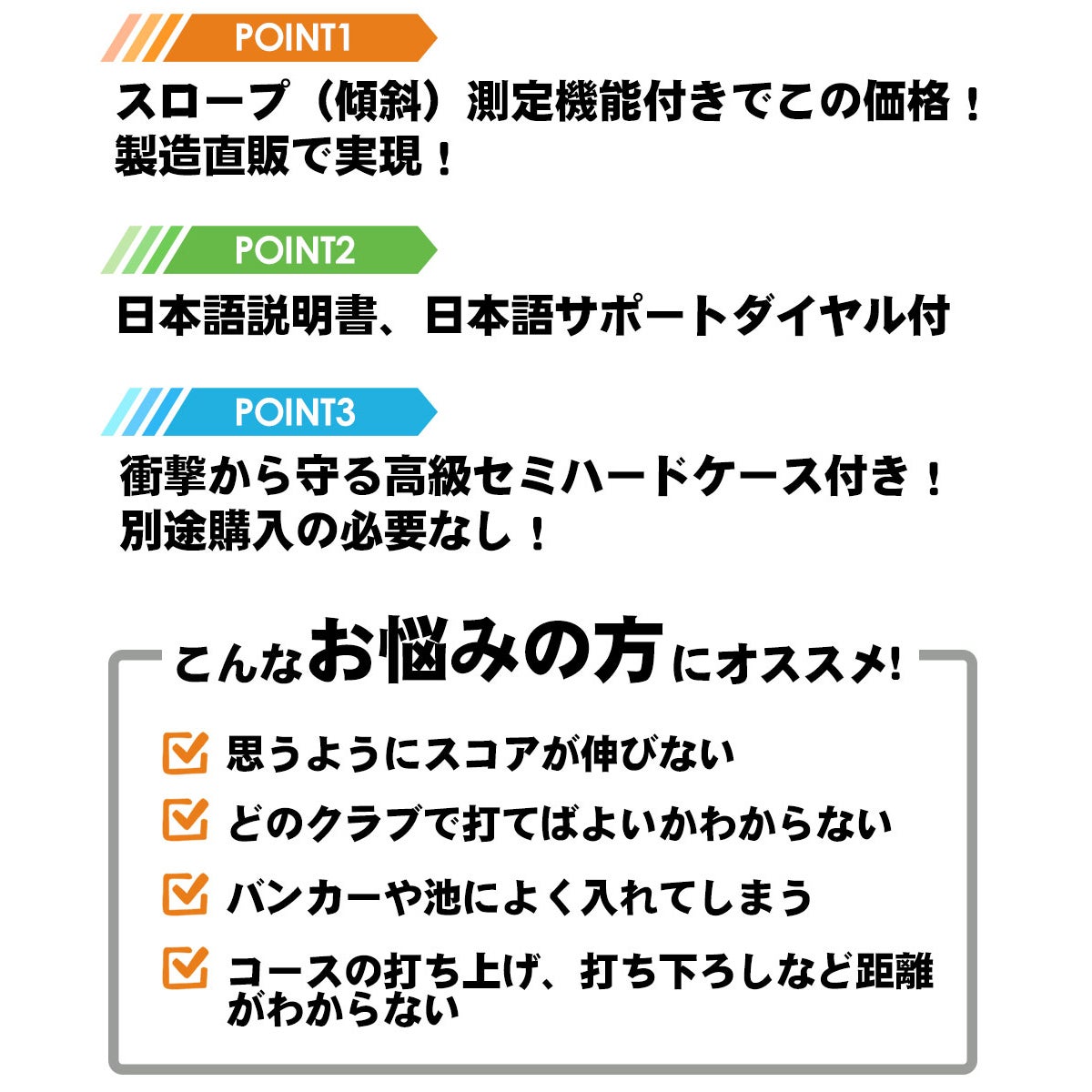 POINT1

スロープ（傾斜）測定機能付きでこの価格！
製造直販で実現！

POINT2

日本語説明書、日本語サポートダイヤル付

POINT3

衝撃から守る高級セミハードケース付き！
別途購入の必要なし！

こんなお悩みの方にオススメ!

☑ 思うようにスコアが伸びない

☑ どのクラブで打てばよいかわからない

☑ バンカーや池によく入れてしまう

☑ コースの打ち上げ、打ち下ろしなど距離がわからない